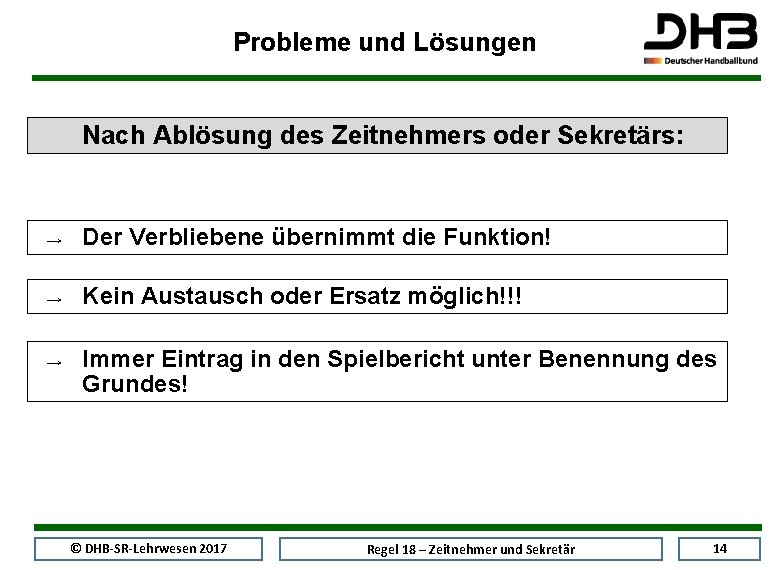 Probleme und Lösungen

DHB
Deutscher Handballbund

Nach Ablösung des Zeitnehmers oder Sekretärs:

→ Der Verbliebene übernimmt die Funktion!

→ Kein Austausch oder Ersatz möglich!!!

→ Immer Eintrag in den Spielbericht unter Benennung des Grundes!

© DHB-SR-Lehrwesen 2017

Regel 18 – Zeitnehmer und Sekretär

14